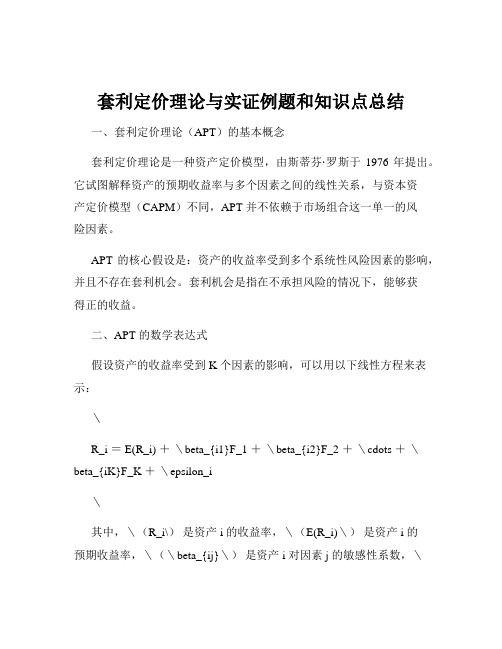 套利定价理论与实证例题和知识点总结

一、套利定价理论（APT）的基本概念

套利定价理论是一种资产定价模型，由斯蒂芬·罗斯于 1976 年提出。它试图解释资产的预期收益率与多个因素之间的线性关系，与资本资产定价模型（CAPM）不同，APT 并不依赖于市场组合这一单一的风险因素。

APT 的核心假设是：资产的收益率受到多个系统性风险因素的影响，并且不存在套利机会。套利机会是指在不承担风险的情况下，能够获得正的收益。

二、APT 的数学表达式

假设资产的收益率受到 K 个因素的影响，可以用以下线性方程来表示：

\

R_i = E(R_i) + \beta_{i1}F_1 + \beta_{i2}F_2 + \cdots + \beta_{iK}F_K + \epsilon_i

\

其中，\（R_i\）是资产 i 的收益率，\（E(R_i)\）是资产 i 的预期收益率，\（\beta_{ij}\）是资产 i 对因素 j 的敏感性系数，\